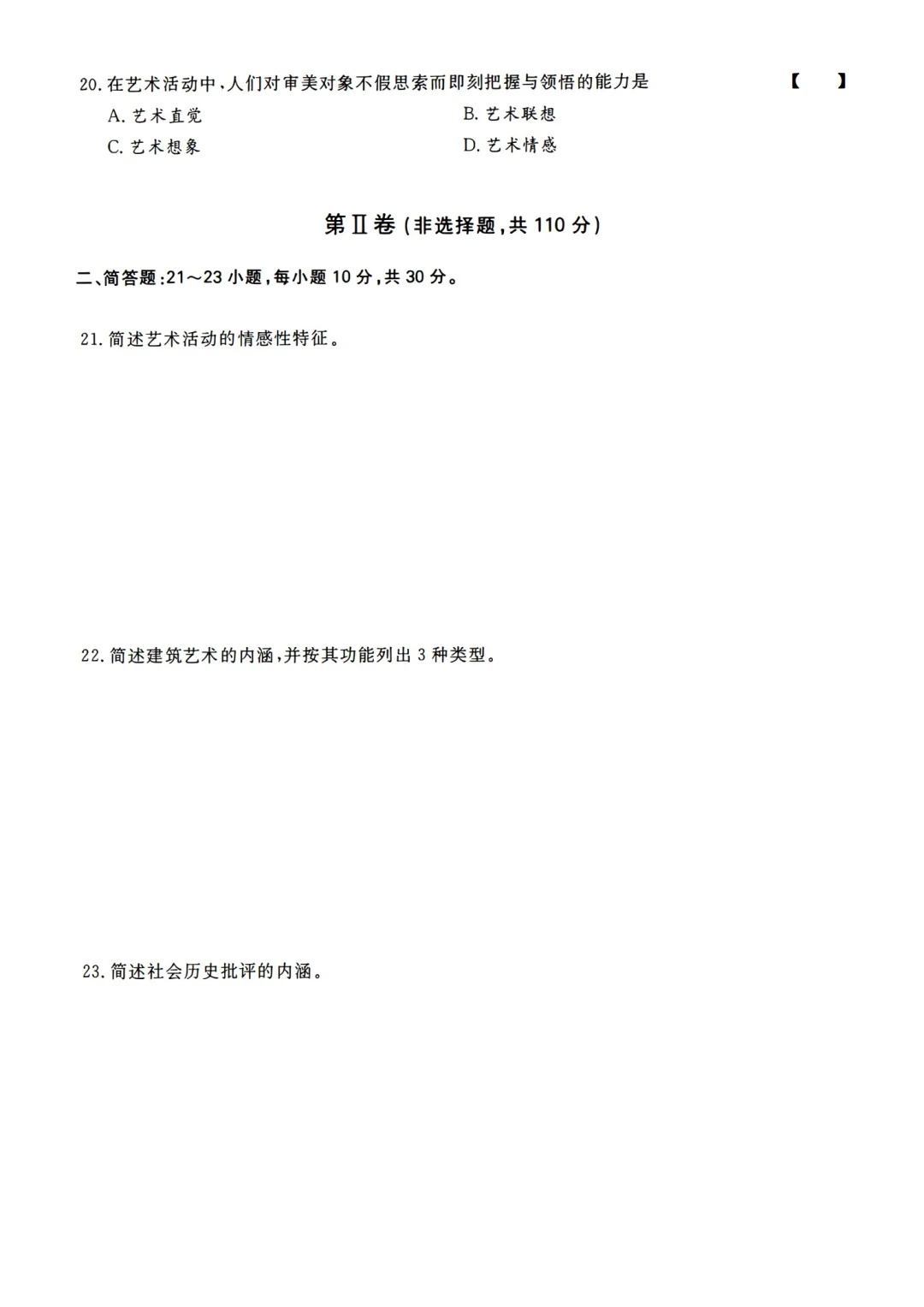 20. 在艺术活动中，人们对审美对象不假思索而即刻把握与领悟的能力是 【 】

A. 艺术直觉
B. 艺术联想
C. 艺术想象
D. 艺术情感

第Ⅱ卷（非选择题，共 110 分）

二、简答题：21～23 小题，每小题 10 分，共 30 分。

21. 简述艺术活动的情感性特征。

22. 简述建筑艺术的内涵，并按其功能列出 3 种类型。

23. 简述社会历史批评的内涵。